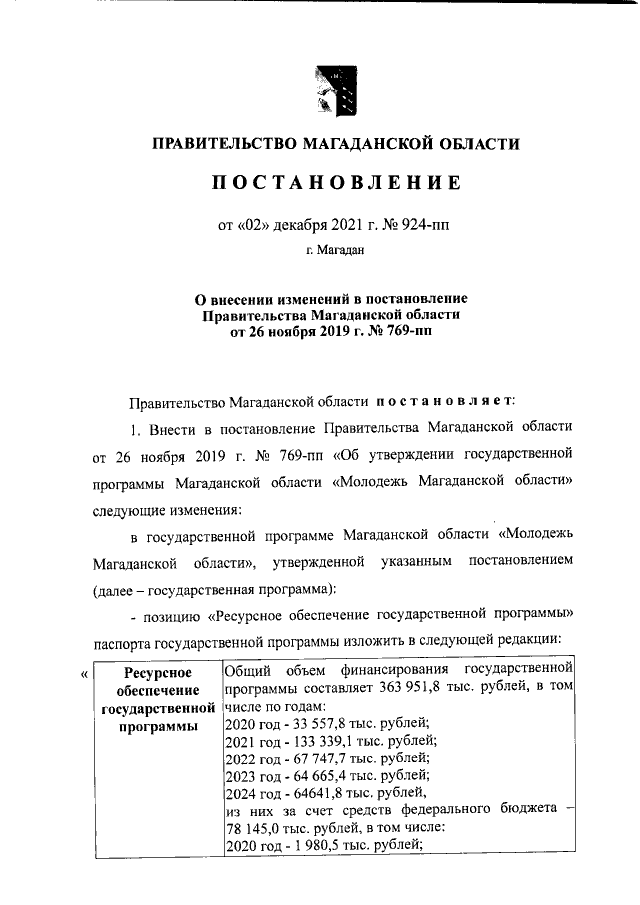 ПРАВИТЕЛЬСТВО МАГАДАНСКОЙ ОБЛАСТИ

ПОСТАНОВЛЕНИЕ

от «02» декабря 2021 г. № 924-пп

г. Магадан

О внесении изменений в постановление Правительства Магаданской области от 26 ноября 2019 г. № 769-пп

Правительство Магаданской области постановляет:

1. Внести в постановление Правительства Магаданской области от 26 ноября 2019 г. № 769-пп «Об утверждении государственной программы Магаданской области «Молодежь Магаданской области» следующие изменения:

в государственной программе Магаданской области «Молодежь Магаданской области», утвержденной указанным постановлением (далее – государственная программа):

- позицию «Ресурсное обеспечение государственной программы» паспорта государственной программы изложить в следующей редакции:

«

| Ресурсное обеспечение государственной программы | Общий объем финансирования государственной программы составляет 363 951,8 тыс. рублей, в том числе по годам: 2020 год - 33 557,8 тыс. рублей; 2021 год - 133 339,1 тыс. рублей; 2022 год - 67 747,7 тыс. рублей; 2023 год - 64 665,4 тыс. рублей; 2024 год - 64641,8 тыс. рублей, из них за счет средств федерального бюджета – 78 145,0 тыс. рублей, в том числе: 2020 год - 1 980,5 тыс. рублей; |
|---|---|